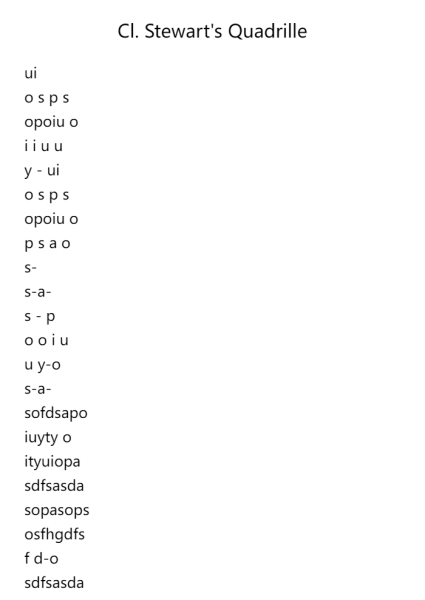 Cl. Stewart's Quadrille

ui
o s p s
opoiu o
i i u u
y - ui
o s p s
opoiu o
p s a o
s-
s-a-
s - p
o o i u
u y-o
s-a-
sofdsapo
iuyty o
ityuiopa
sdfsasda
sopasops
osfhgdfs
f d-o
sdfsasda